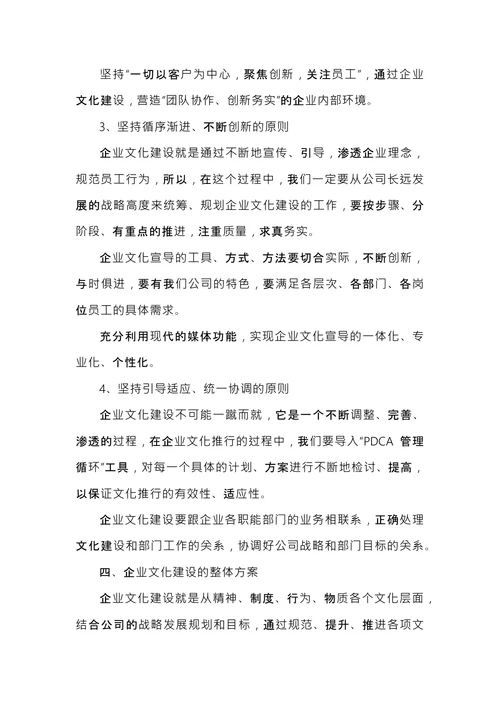 坚持“一切以客户为中心，聚焦创新，关注员工”，通过企业文化建设，营造“团队协作、创新务实”的企业内部环境。

3、坚持循序渐进、不断创新的原则

企业文化建设就是通过不断地宣传、引导，渗透企业理念，规范员工行为，所以，在这个过程中，我们一定要从公司长远发展的战略高度来统筹、规划企业文化建设的工作，要按步骤、分阶段、有重点的推进，注重质量，求真务实。

企业文化宣导的工具、方式、方法要切合实际，不断创新，与时俱进，要有我们公司的特色，要满足各层次、各部门、各岗位员工的具体需求。

充分利用现代的媒体功能，实现企业文化宣导的一体化、专业化、个性化。

4、坚持引导适应、统一协调的原则

企业文化建设不可能一蹴而就，它是一个不断调整、完善、渗透的过程，在企业文化推行的过程中，我们要导入“PDCA 管理循环”工具，对每一个具体的计划、方案进行不断地检讨、提高，以保证文化推行的有效性、适应性。

企业文化建设要跟企业各职能部门的业务相联系，正确处理文化建设和部门工作的关系，协调好公司战略和部门目标的关系。

四、企业文化建设的整体方案

企业文化建设就是从精神、制度、行为、物质各个文化层面，结合公司的战略发展规划和目标，通过规范、提升、推进各项文